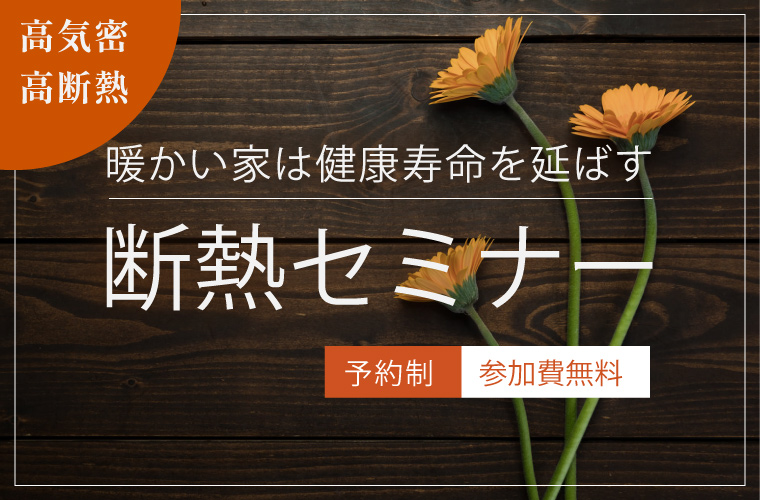 高気密
高断熱

暖かい家は健康寿命を延ばす

断熱セミナー

予約制 参加費無料